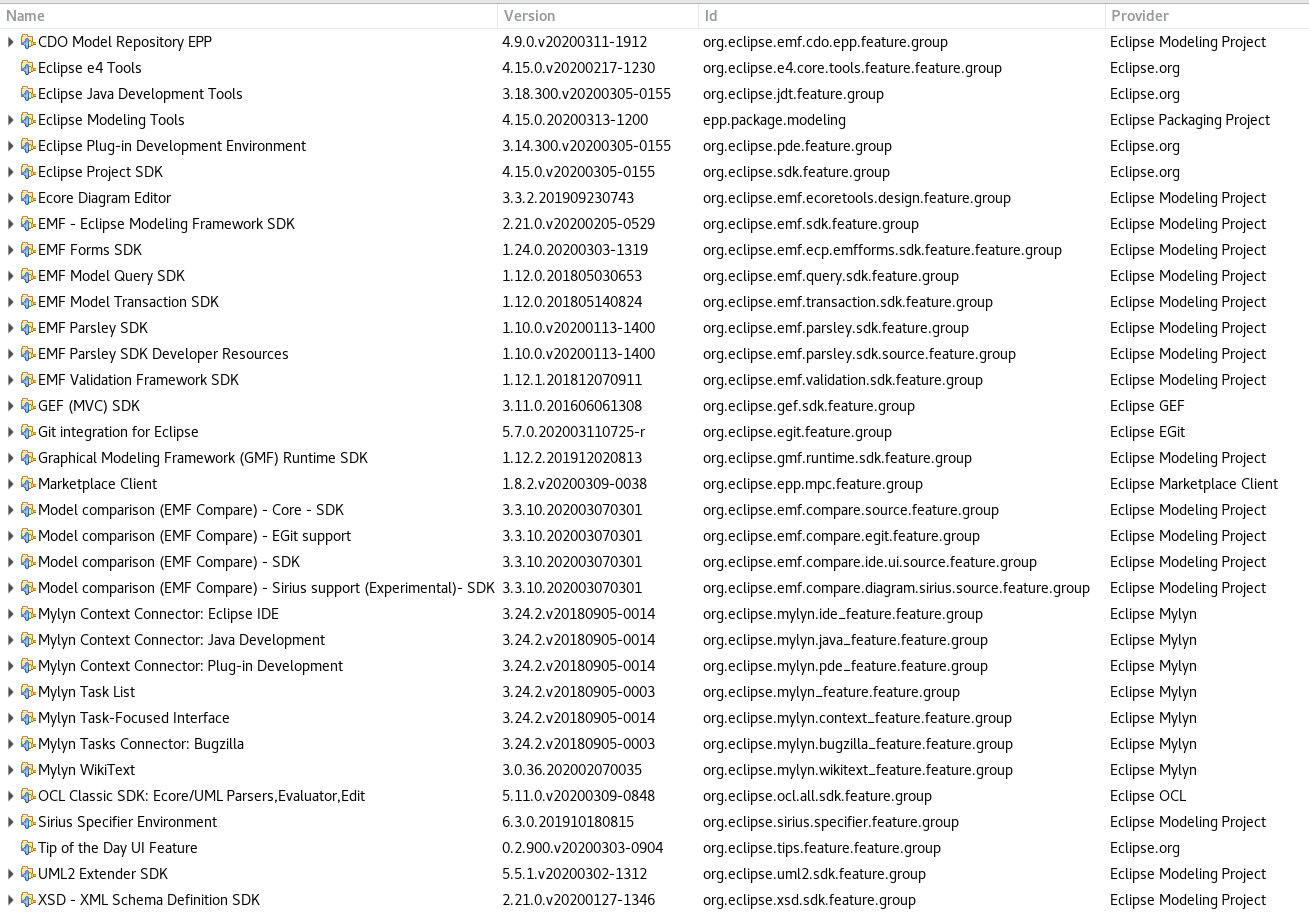 | Name | Version | Id | Provider |
|---|---|---|---|
| CDO Model Repository EPP | 4.9.0.v20200311-1912 | org.eclipse.emf.cdo.epp.feature.group | Eclipse Modeling Project |
| Eclipse e4 Tools | 4.15.0.v20200217-1230 | org.eclipse.e4.core.tools.feature.feature.group | Eclipse.org |
| Eclipse Java Development Tools | 3.18.300.v20200305-0155 | org.eclipse.jdt.feature.group | Eclipse.org |
| Eclipse Modeling Tools | 4.15.0.20200313-1200 | epp.package.modeling | Eclipse Packaging Project |
| Eclipse Plug-in Development Environment | 3.14.300.v20200305-0155 | org.eclipse.pde.feature.group | Eclipse.org |
| Eclipse Project SDK | 4.15.0.v20200305-0155 | org.eclipse.sdk.feature.group | Eclipse.org |
| Ecore Diagram Editor | 3.3.2.201909230743 | org.eclipse.emf.ecoretools.design.feature.group | Eclipse Modeling Project |
| EMF - Eclipse Modeling Framework SDK | 2.21.0.v20200205-0529 | org.eclipse.emf.sdk.feature.group | Eclipse Modeling Project |
| EMF Forms SDK | 1.24.0.20200303-1319 | org.eclipse.emf.ecp.emfforms.sdk.feature.feature.group | Eclipse Modeling Project |
| EMF Model Query SDK | 1.12.0.201805030653 | org.eclipse.emf.query.sdk.feature.group | Eclipse Modeling Project |
| EMF Model Transaction SDK | 1.12.0.201805140824 | org.eclipse.emf.transaction.sdk.feature.group | Eclipse Modeling Project |
| EMF Parsley SDK | 1.10.0.v20200113-1400 | org.eclipse.emf.parsley.sdk.feature.group | Eclipse Modeling Project |
| EMF Parsley SDK Developer Resources | 1.10.0.v20200113-1400 | org.eclipse.emf.parsley.sdk.source.feature.group | Eclipse Modeling Project |
| EMF Validation Framework SDK | 1.12.1.201812070911 | org.eclipse.emf.validation.sdk.feature.group | Eclipse Modeling Project |
| GEF (MVC) SDK | 3.11.0.201606061308 | org.eclipse.gef.sdk.feature.group | Eclipse GEF |
| Git integration for Eclipse | 5.7.0.202003110725-r | org.eclipse.egit.feature.group | Eclipse EGit |
| Graphical Modeling Framework (GMF) Runtime SDK | 1.12.2.201912020813 | org.eclipse.gmf.runtime.sdk.feature.group | Eclipse Modeling Project |
| Marketplace Client | 1.8.2.v20200309-0038 | org.eclipse.epp.mpc.feature.group | Eclipse Marketplace Client |
| Model comparison (EMF Compare) - Core - SDK | 3.3.10.202003070301 | org.eclipse.emf.compare.source.feature.group | Eclipse Modeling Project |
| Model comparison (EMF Compare) - EGit support | 3.3.10.202003070301 | org.eclipse.emf.compare.egit.feature.group | Eclipse Modeling Project |
| Model comparison (EMF Compare) - SDK | 3.3.10.202003070301 | org.eclipse.emf.compare.ide.ui.source.feature.group | Eclipse Modeling Project |
| Model comparison (EMF Compare) - Sirius support (Experimental)- SDK | 3.3.10.202003070301 | org.eclipse.emf.compare.diagram.sirius.source.feature.group | Eclipse Modeling Project |
| Mylyn Context Connector: Eclipse IDE | 3.24.2.v20180905-0014 | org.eclipse.mylyn.ide_feature.feature.group | Eclipse Mylyn |
| Mylyn Context Connector: Java Development | 3.24.2.v20180905-0014 | org.eclipse.mylyn.java_feature.feature.group | Eclipse Mylyn |
| Mylyn Context Connector: Plug-in Development | 3.24.2.v20180905-0014 | org.eclipse.mylyn.pde_feature.feature.group | Eclipse Mylyn |
| Mylyn Task List | 3.24.2.v20180905-0003 | org.eclipse.mylyn_feature.feature.group | Eclipse Mylyn |
| Mylyn Task-Focused Interface | 3.24.2.v20180905-0014 | org.eclipse.mylyn.context_feature.feature.group | Eclipse Mylyn |
| Mylyn Tasks Connector: Bugzilla | 3.24.2.v20180905-0003 | org.eclipse.mylyn.bugzilla_feature.feature.group | Eclipse Mylyn |
| Mylyn WikiText | 3.0.36.202002070035 | org.eclipse.mylyn.wikitext_feature.feature.group | Eclipse Mylyn |
| OCL Classic SDK: Ecore/UML Parsers,Evaluator,Edit | 5.11.0.v20200309-0848 | org.eclipse.ocl.all.sdk.feature.group | Eclipse OCL |
| Sirius Specifier Environment | 6.3.0.201910180815 | org.eclipse.sirius.specifier.feature.group | Eclipse Modeling Project |
| Tip of the Day UI Feature | 0.2.900.v20200303-0904 | org.eclipse.tips.feature.feature.group | Eclipse.org |
| UML2 Extender SDK | 5.5.1.v20200302-1312 | org.eclipse.uml2.sdk.feature.group | Eclipse Modeling Project |
| XSD - XML Schema Definition SDK | 2.21.0.v20200127-1346 | org.eclipse.xsd.sdk.feature.group | Eclipse Modeling Project |